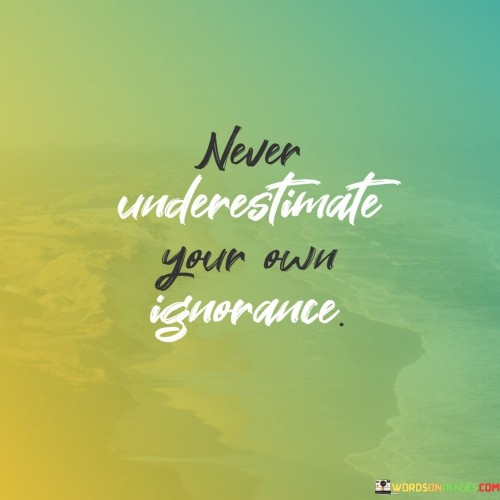 Never underestimate your own ignorance.

WORDSONIMAGES.COM